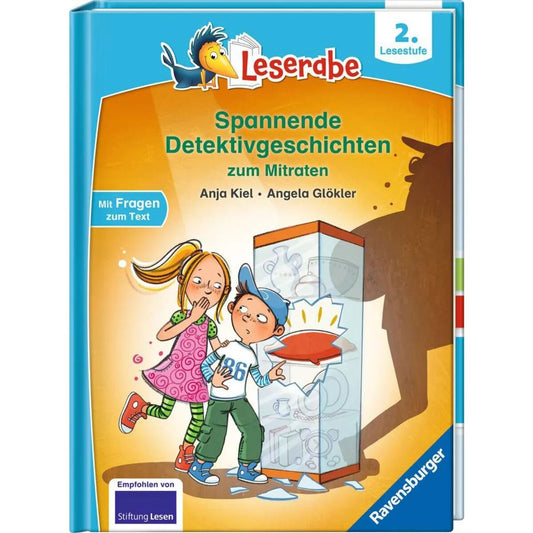 Leserabe

2. Lesestufe

Spannende Detektivgeschichten zum Mitraten

Anja Kiel • Angela Glökler

Mit Fragen zum Text

86

Empfohlen von

Stiftung Lesen

Ravensburger